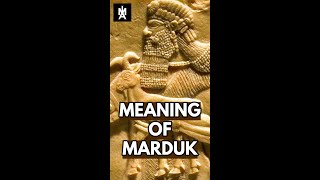 MEANING OF MARDUK